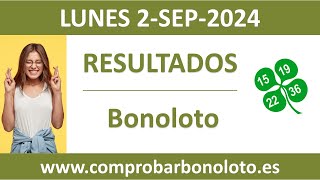 LUNES 2-SEP-2024

RESULTADOS

Bonoloto

15 19 22 36

www.comprobarbonoloto.es